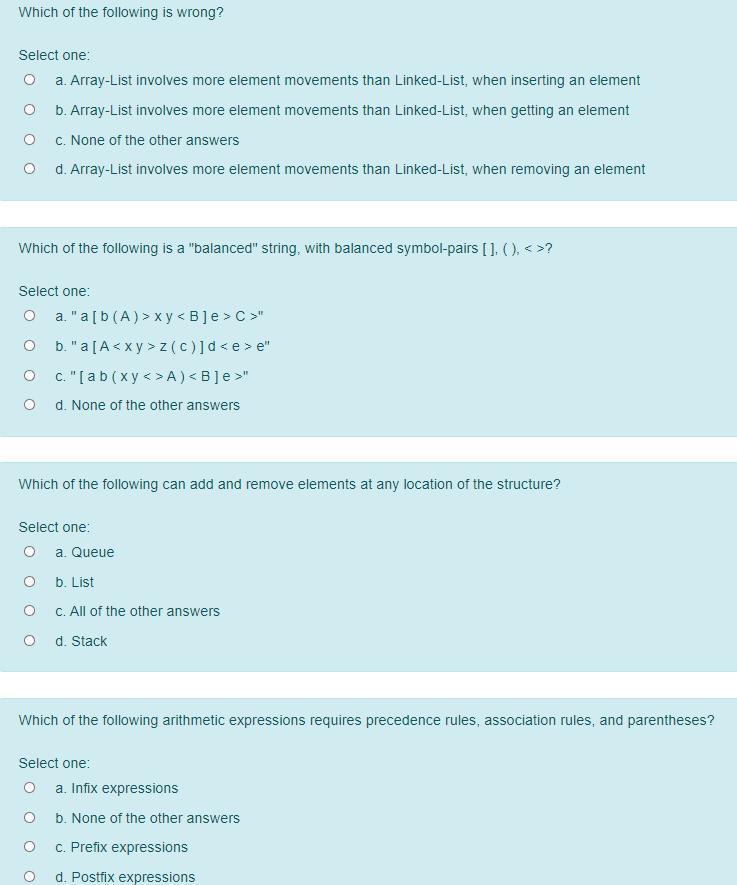 Which of the following is wrong?

Select one:

a. Array-List involves more element movements than Linked-List, when inserting an element

b. Array-List involves more element movements than Linked-List, when getting an element

c. None of the other answers

d. Array-List involves more element movements than Linked-List, when removing an element

Which of the following is a "balanced" string, with balanced symbol-pairs [ ], ( ), < >?

Select one:

a. " a [ b ( A ) > x y < B ] e > C >"

b. " a [ A < x y > z ( c ) ] d < e > e"

c. " [ a b ( x y < > A ) < B ] e >"

d. None of the other answers

Which of the following can add and remove elements at any location of the structure?

Select one:

a. Queue

b. List

c. All of the other answers

d. Stack

Which of the following arithmetic expressions requires precedence rules, association rules, and parentheses?

Select one:

a. Infix expressions

b. None of the other answers

c. Prefix expressions

d. Postfix expressions